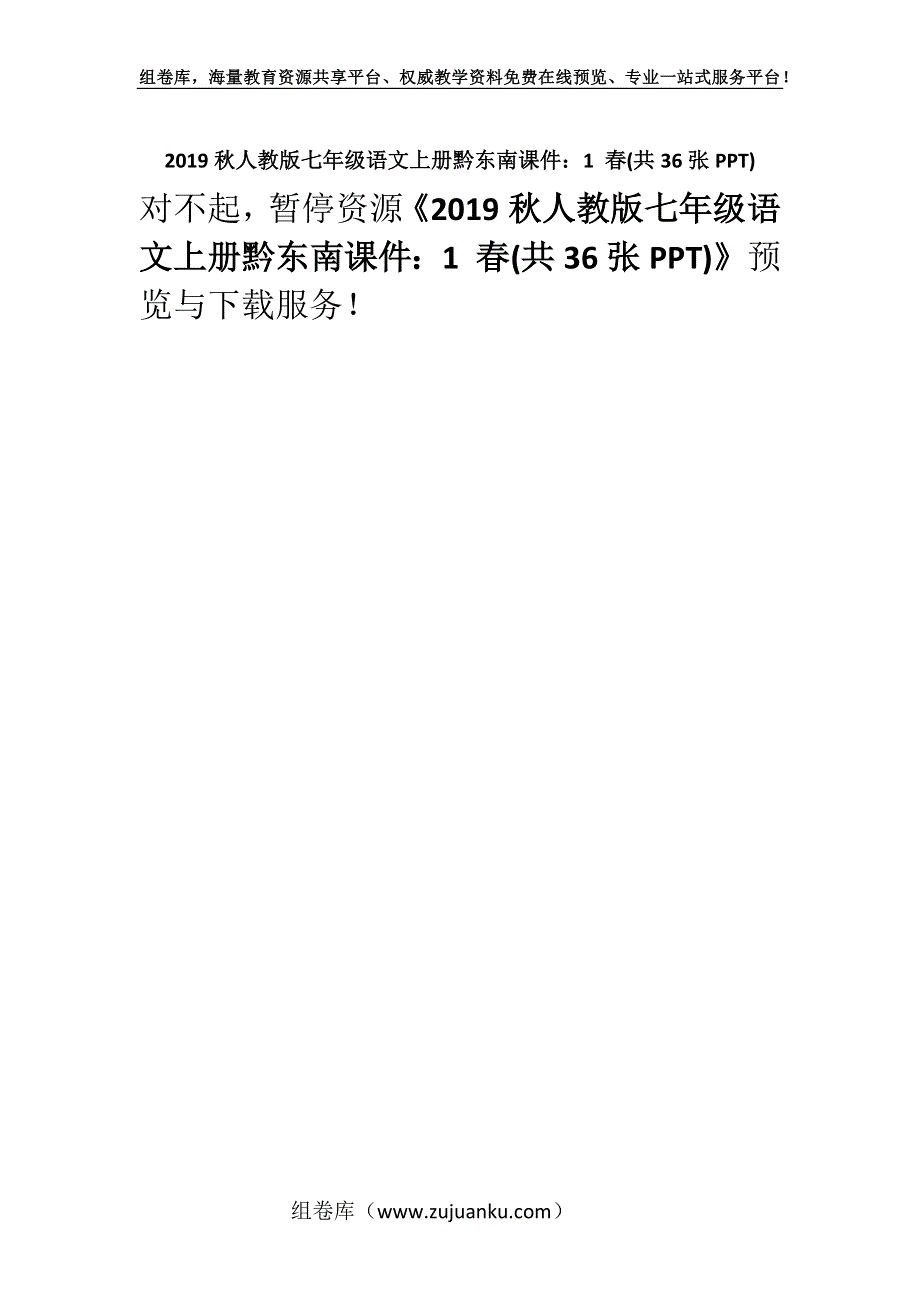 组卷库，海量教育资源共享平台、权威教学资料免费在线预览、专业一站式服务平台！

2019 秋人教版七年级语文上册黔东南课件：1 春(共 36 张 PPT)

对不起，暂停资源《2019 秋人教版七年级语文上册黔东南课件：1 春(共 36 张 PPT)》预览与下载服务！

组卷库（www.zujuanku.com）